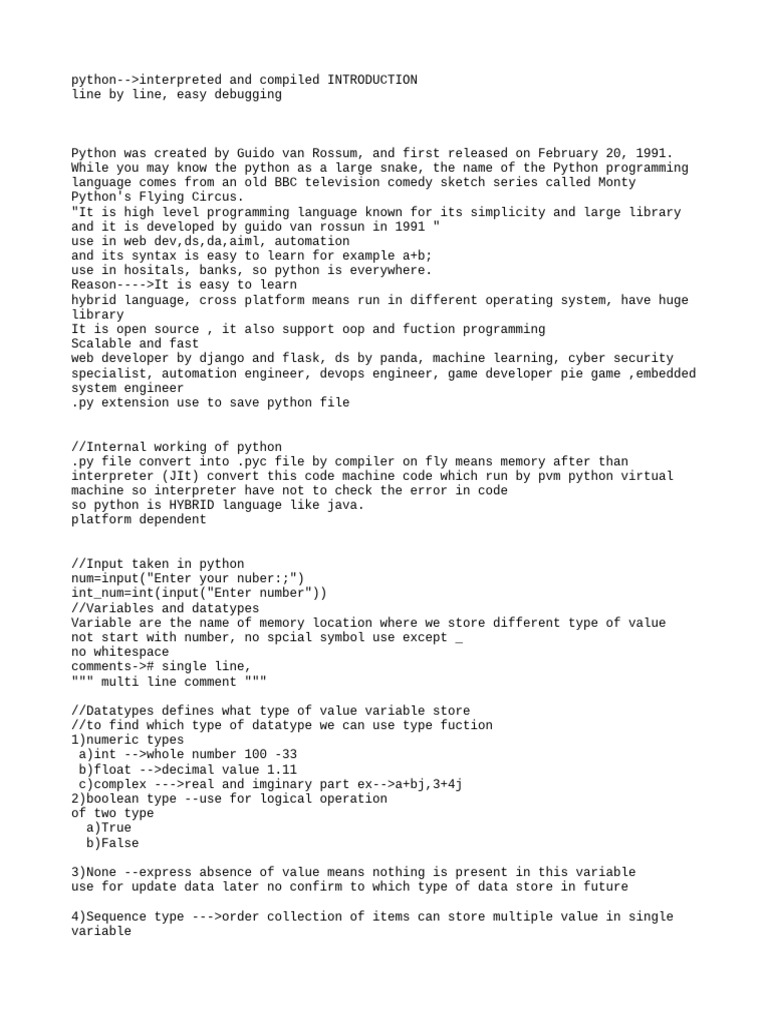 python-->interpreted and compiled INTRODUCTION
line by line, easy debugging

Python was created by Guido van Rossum, and first released on February 20, 1991.
While you may know the python as a large snake, the name of the Python programming language comes from an old BBC television comedy sketch series called Monty Python's Flying Circus.
"It is high level programming language known for its simplicity and large library and it is developed by guido van rossun in 1991 "
use in web dev,ds,da,aiml, automation
and its syntax is easy to learn for example a+b;
use in hositals, banks, so python is everywhere.
Reason---->It is easy to learn
hybrid language, cross platform means run in different operating system, have huge library
It is open source , it also support oop and fuction programming
Scalable and fast
web developer by django and flask, ds by panda, machine learning, cyber security specialist, automation engineer, devops engineer, game developer pie game ,embedded system engineer
.py extension use to save python file

//Internal working of python
.py file convert into .pyc file by compiler on fly means memory after than interpreter (JIt) convert this code machine code which run by pvm python virtual machine so interpreter have not to check the error in code
so python is HYBRID language like java.
platform dependent

//Input taken in python
num=input("Enter your nuber:;")
int_num=int(input("Enter number"))
//Variables and datatypes
Variable are the name of memory location where we store different type of value
not start with number, no spcial symbol use except _
no whitespace
comments-># single line,
""" multi line comment """

//Datatypes defines what type of value variable store
//to find which type of datatype we can use type fuction
1)numeric types
 a)int -->whole number 100 -33
 b)float -->decimal value 1.11
 c)complex --->real and imginary part ex-->a+bj,3+4j
2)boolean type --use for logical operation
of two type
  a)True
  b)False

3)None --express absence of value means nothing is present in this variable
use for update data later no confirm to which type of data store in future

4)Sequence type --->order collection of items can store multiple value in single variable